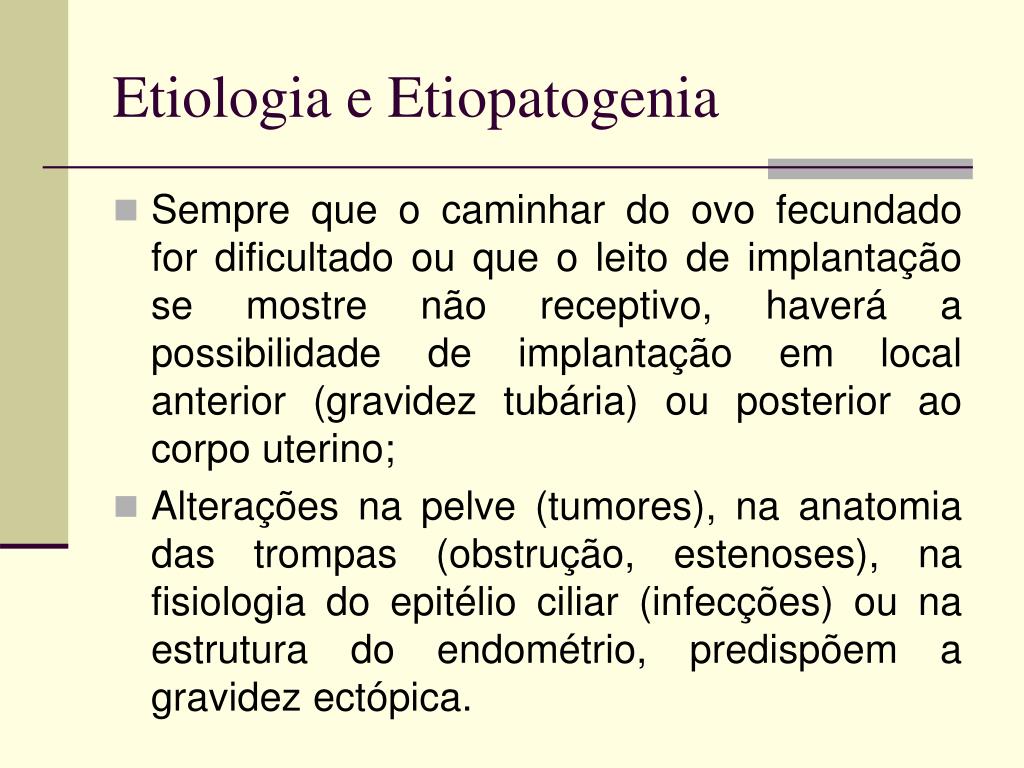 Etiologia e Etiopatogenia

Sempre que o caminhar do ovo fecundado for dificultado ou que o leito de implantação se mostre não receptivo, haverá a possibilidade de implantação em local anterior (gravidez tubária) ou posterior ao corpo uterino;

Alterações na pelve (tumores), na anatomia das trompas (obstrução, estenoses), na fisiologia do epitélio ciliar (infecções) ou na estrutura do endométrio, predispõem a gravidez ectópica.